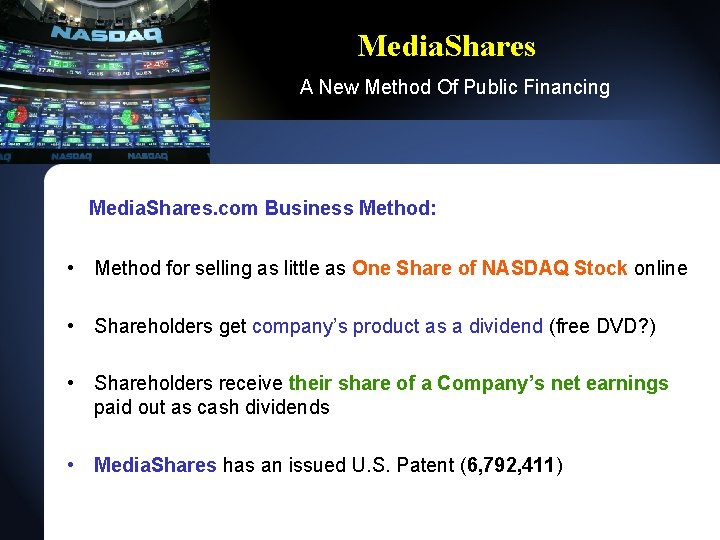 NASDAQ

NASDAQ NASDAQ

MediaShares

A New Method Of Public Financing

MediaShares.com Business Method:

• Method for selling as little as One Share of NASDAQ Stock online

• Shareholders get company's product as a dividend (free DVD?)

• Shareholders receive their share of a Company's net earnings paid out as cash dividends

• MediaShares has an issued U.S. Patent (6,792,411)